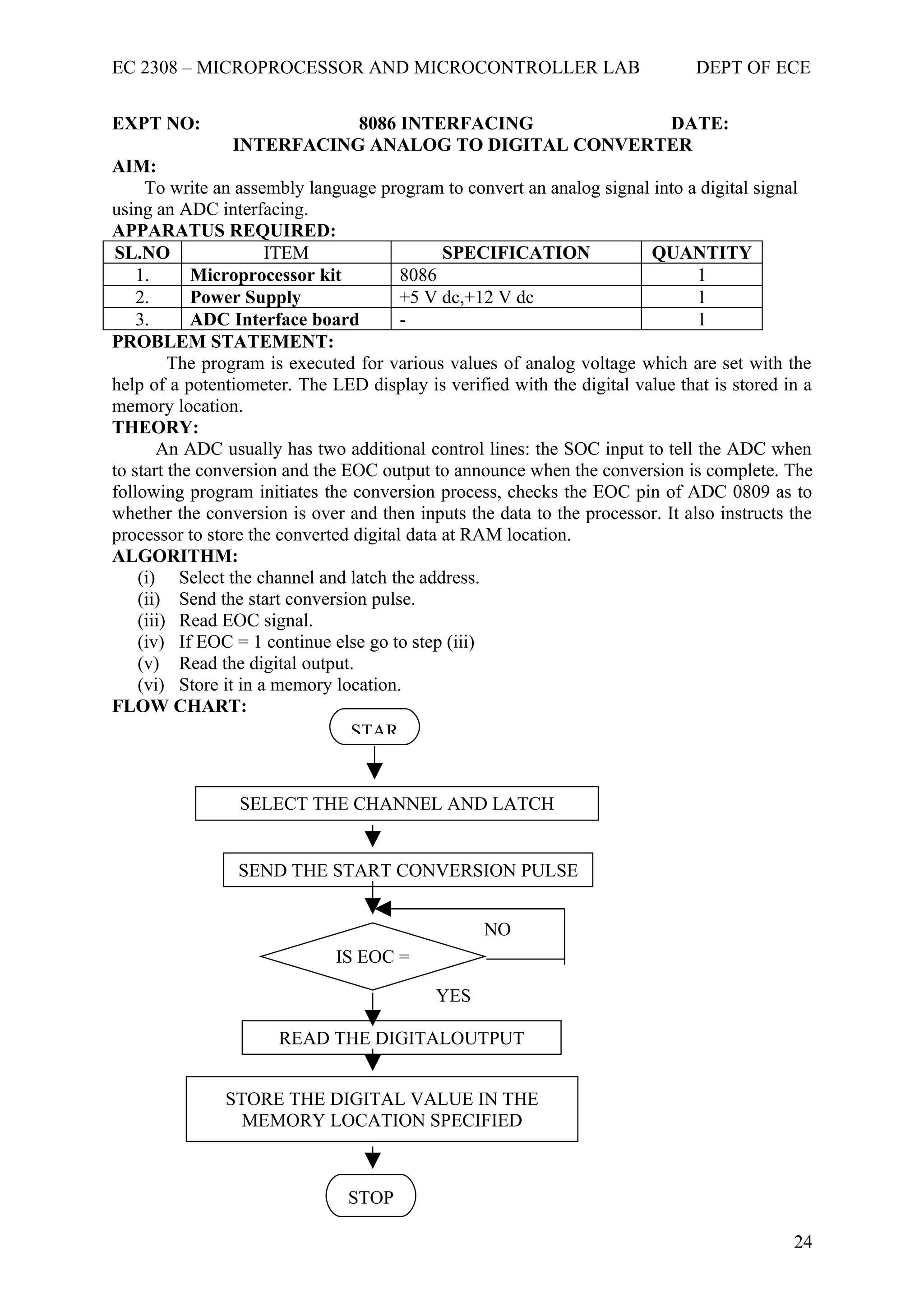 EC 2308 – MICROPROCESSOR AND MICROCONTROLLER LAB DEPT OF ECE

EXPT NO: 8086 INTERFACING DATE:
INTERFACING ANALOG TO DIGITAL CONVERTER

AIM:
To write an assembly language program to convert an analog signal into a digital signal using an ADC interfacing.

APPARATUS REQUIRED:

| SL.NO | ITEM | SPECIFICATION | QUANTITY |
|---|---|---|---|
| 1. | Microprocessor kit | 8086 | 1 |
| 2. | Power Supply | +5 V dc,+12 V dc | 1 |
| 3. | ADC Interface board | - | 1 |

PROBLEM STATEMENT:
The program is executed for various values of analog voltage which are set with the help of a potentiometer. The LED display is verified with the digital value that is stored in a memory location.

THEORY:
An ADC usually has two additional control lines: the SOC input to tell the ADC when to start the conversion and the EOC output to announce when the conversion is complete. The following program initiates the conversion process, checks the EOC pin of ADC 0809 as to whether the conversion is over and then inputs the data to the processor. It also instructs the processor to store the converted digital data at RAM location.

ALGORITHM:
(i) Select the channel and latch the address.
(ii) Send the start conversion pulse.
(iii) Read EOC signal.
(iv) If EOC = 1 continue else go to step (iii)
(v) Read the digital output.
(vi) Store it in a memory location.

FLOW CHART:

STAR

SELECT THE CHANNEL AND LATCH

SEND THE START CONVERSION PULSE

NO

IS EOC =

YES

READ THE DIGITALOUTPUT

STORE THE DIGITAL VALUE IN THE MEMORY LOCATION SPECIFIED

STOP

24